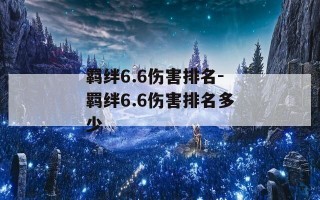 羁绊6.6伤害排名-羁绊6.6伤害排名多少